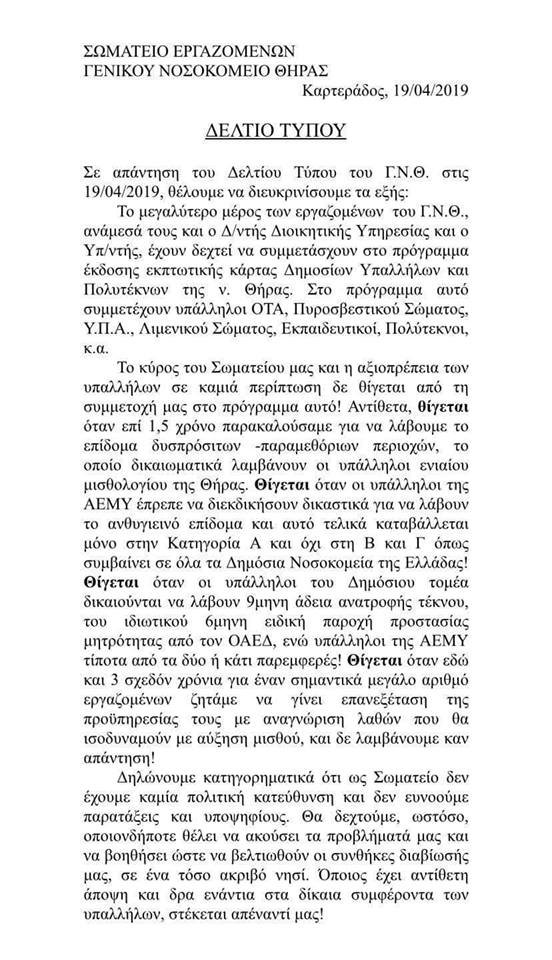 ΣΩΜΑΤΕΙΟ ΕΡΓΑΖΟΜΕΝΩΝ
ΓΕΝΙΚΟΥ ΝΟΣΟΚΟΜΕΙΟ ΘΗΡΑΣ

Καρτεράδος, 19/04/2019

ΔΕΛΤΙΟ ΤΥΠΟΥ

Σε απάντηση του Δελτίου Τύπου του Γ.Ν.Θ. στις 19/04/2019, θέλουμε να διευκρινίσουμε τα εξής:

Το μεγαλύτερο μέρος των εργαζομένων του Γ.Ν.Θ., ανάμεσά τους και ο Δ/ντής Διοικητικής Υπηρεσίας και ο Υπ/ντής, έχουν δεχτεί να συμμετάσχουν στο πρόγραμμα έκδοσης εκπτωτικής κάρτας Δημοσίων Υπαλλήλων και Πολυτέκνων της ν. Θήρας. Στο πρόγραμμα αυτό συμμετέχουν υπάλληλοι ΟΤΑ, Πυροσβεστικού Σώματος, Υ.Π.Α., Λιμενικού Σώματος, Εκπαιδευτικοί, Πολύτεκνοι, κ.α.

Το κύρος του Σωματείου μας και η αξιοπρέπεια των υπαλλήλων σε καμιά περίπτωση δε θίγεται από τη συμμετοχή μας στο πρόγραμμα αυτό! Αντίθετα, θίγεται όταν επί 1,5 χρόνο παρακαλούσαμε για να λάβουμε το επίδομα δυσπρόσιτων -παραμεθόριων περιοχών, το οποίο δικαιωματικά λαμβάνουν οι υπάλληλοι ενιαίου μισθολογίου της Θήρας. Θίγεται όταν οι υπάλληλοι της ΑΕΜΥ έπρεπε να διεκδικήσουν δικαστικά για να λάβουν το ανθυγιεινό επίδομα και αυτό τελικά καταβάλλεται μόνο στην Κατηγορία Α και όχι στη Β και Γ όπως συμβαίνει σε όλα τα Δημόσια Νοσοκομεία της Ελλάδας! Θίγεται όταν οι υπάλληλοι του Δημόσιου τομέα δικαιούνται να λάβουν 9μηνη άδεια ανατροφής τέκνου, του ιδιωτικού 6μηνη ειδική παροχή προστασίας μητρότητας από τον ΟΑΕΔ, ενώ υπάλληλοι της ΑΕΜΥ τίποτα από τα δύο ή κάτι παρεμφερές! Θίγεται όταν εδώ και 3 σχεδόν χρόνια για έναν σημαντικά μεγάλο αριθμό εργαζομένων ζητάμε να γίνει επανεξέταση της προϋπηρεσίας τους με αναγνώριση λαθών που θα ισοδυναμούν με αύξηση μισθού, και δε λαμβάνουμε καν απάντηση!

Δηλώνουμε κατηγορηματικά ότι ως Σωματείο δεν έχουμε καμία πολιτική κατεύθυνση και δεν ευνοούμε παρατάξεις και υποψηφίους. Θα δεχτούμε, ωστόσο, οποιονδήποτε θέλει να ακούσει τα προβλήματά μας και να βοηθήσει ώστε να βελτιωθούν οι συνθήκες διαβίωσής μας, σε ένα τόσο ακριβό νησί. Όποιος έχει αντίθετη άποψη και δρα ενάντια στα δίκαια συμφέροντα των υπαλλήλων, στέκεται απέναντί μας!